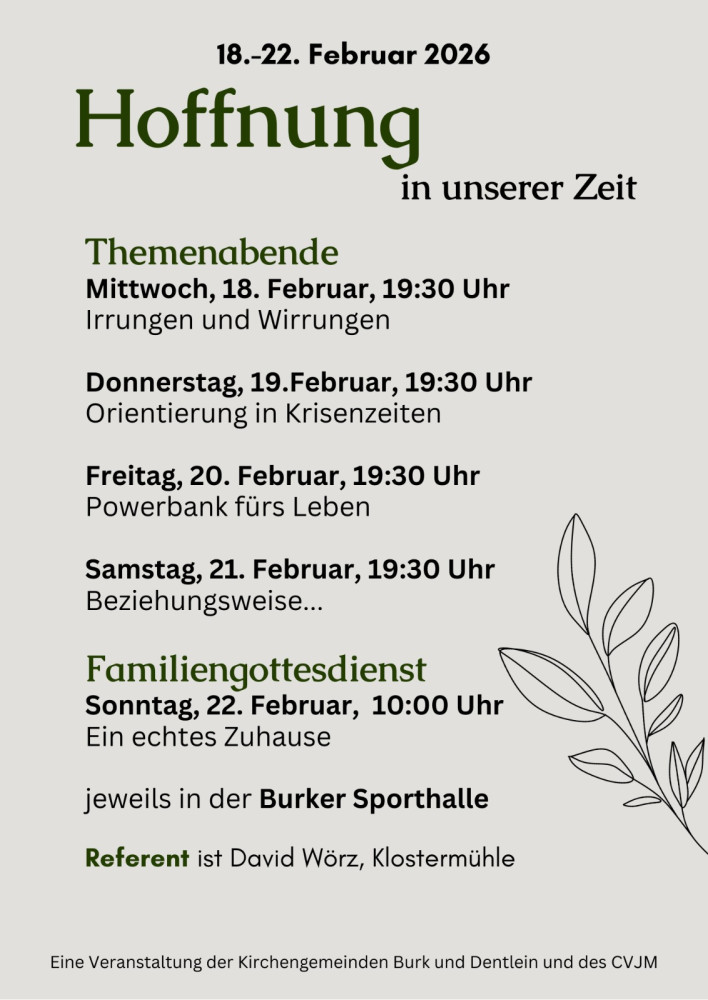 18.-22. Februar 2026

Hoffnung

in unserer Zeit

Themenabende

Mittwoch, 18. Februar, 19:30 Uhr

Irrungen und Wirrungen

Donnerstag, 19.Februar, 19:30 Uhr

Orientierung in Krisenzeiten

Freitag, 20. Februar, 19:30 Uhr

Powerbank fürs Leben

Samstag, 21. Februar, 19:30 Uhr

Beziehungsweise...

Familiengottesdienst

Sonntag, 22. Februar, 10:00 Uhr

Ein echtes Zuhause

jeweils in der Burker Sporthalle

Referent ist David Wörz, Klostermühle

Eine Veranstaltung der Kirchengemeinden Burk und Dentlein und des CVJM